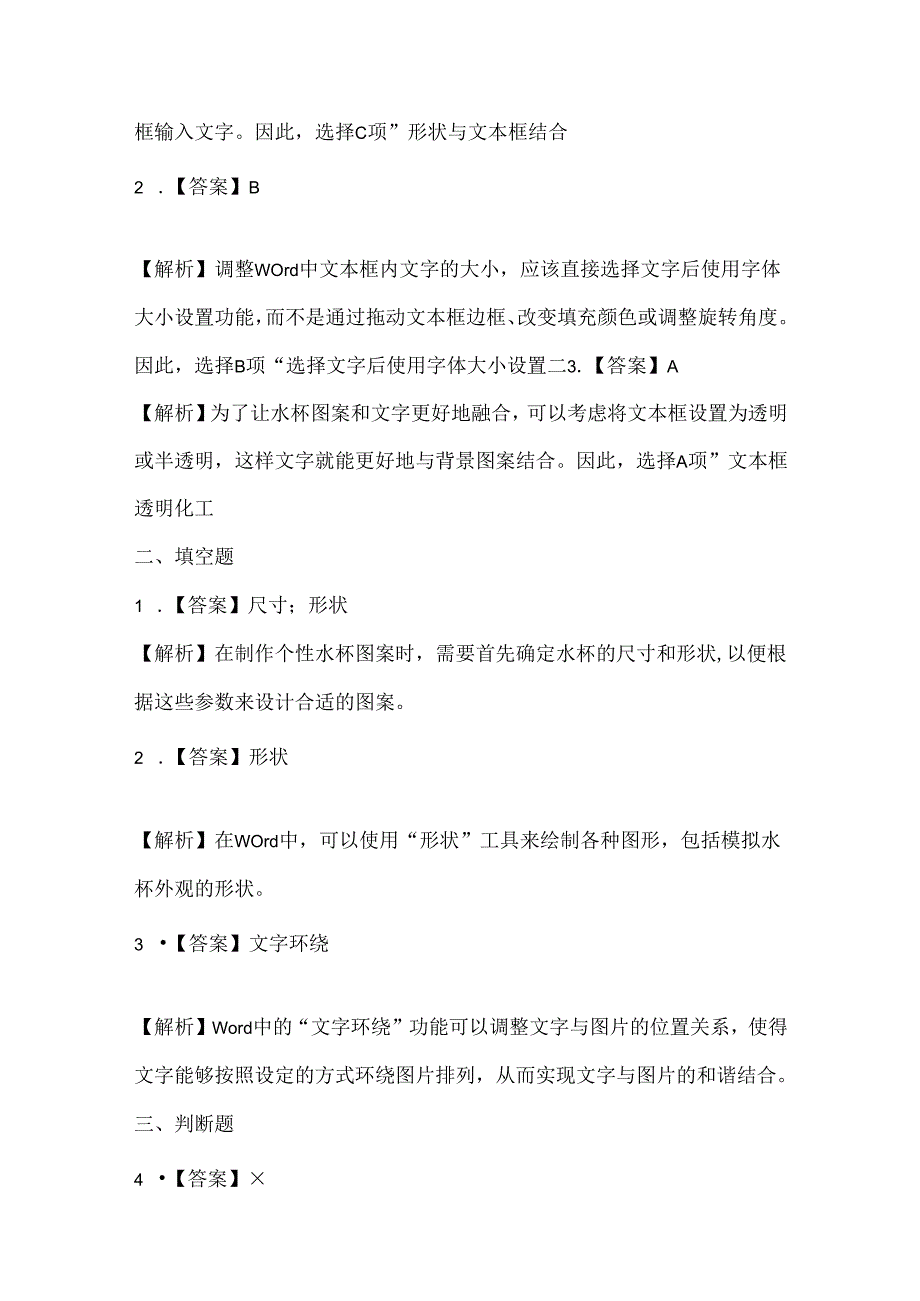 框输入文字。因此，选择C项”形状与文本框结合

2 .【答案】B

【解析】调整WOrd中文本框内文字的大小，应该直接选择文字后使用字体大小设置功能，而不是通过拖动文本框边框、改变填充颜色或调整旋转角度。因此，选择B项“选择文字后使用字体大小设置二3.【答案】A

【解析】为了让水杯图案和文字更好地融合，可以考虑将文本框设置为透明或半透明，这样文字就能更好地与背景图案结合。因此，选择A项”文本框透明化工

二、填空题

1 .【答案】尺寸；形状

【解析】在制作个性水杯图案时，需要首先确定水杯的尺寸和形状，以便根据这些参数来设计合适的图案。

2 .【答案】形状

【解析】在WOrd中，可以使用“形状”工具来绘制各种图形，包括模拟水杯外观的形状。

3 •【答案】文字环绕

【解析】Word中的“文字环绕”功能可以调整文字与图片的位置关系，使得文字能够按照设定的方式环绕图片排列，从而实现文字与图片的和谐结合。

三、判断题

4 •【答案】×